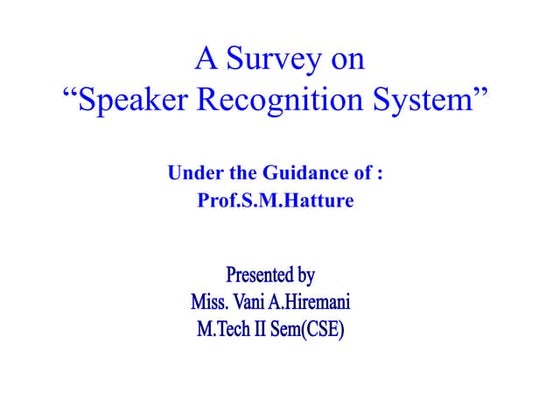 A Survey on
"Speaker Recognition System"

Under the Guidance of :
Prof.S.M.Hatture

Presented by
Miss. Vani A.Hiremani
M.Tech II Sem(CSE)